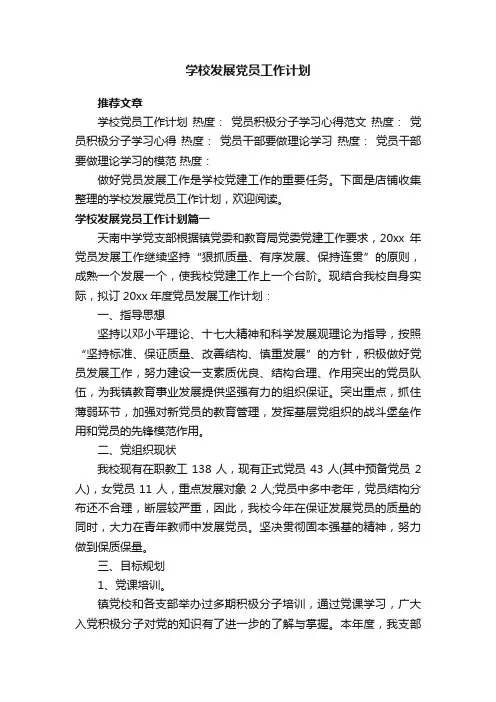 学校发展党员工作计划

推荐文章

学校党员工作计划 热度： 党员积极分子学习心得范文 热度： 党员积极分子学习心得 热度： 党员干部要做理论学习 热度： 党员干部要做理论学习的模范 热度：

做好党员发展工作是学校党建工作的重要任务。下面是店铺收集整理的学校发展党员工作计划，欢迎阅读。

学校发展党员工作计划篇一

天南中学党支部根据镇党委和教育局党委党建工作要求，20xx 年党员发展工作继续坚持“狠抓质量、有序发展、保持连贯”的原则，成熟一个发展一个，使我校党建工作上一个台阶。现结合我校自身实际，拟订 20xx 年度党员发展工作计划：

一、指导思想

坚持以邓小平理论、十七大精神和科学发展观理论为指导，按照“坚持标准、保证质量、改善结构、慎重发展”的方针，积极做好党员发展工作，努力建设一支素质优良、结构合理、作用突出的党员队伍，为我镇教育事业发展提供坚强有力的组织保证。突出重点，抓住薄弱环节，加强对新党员的教育管理，发挥基层党组织的战斗堡垒作用和党员的先锋模范作用。

二、党组织现状

我校现有在职教工 138 人，现有正式党员 43 人(其中预备党员 2 人)，女党员 11 人，重点发展对象 2 人;党员中多中老年，党员结构分布还不合理，断层较严重，因此，我校今年在保证发展党员的质量的同时，大力在青年教师中发展党员。坚决贯彻固本强基的精神，努力做到保质保量。

三、目标规划

1、党课培训。

镇党校和各支部举办过多期积极分子培训，通过党课学习，广大入党积极分子对党的知识有了进一步的了解与掌握。本年度，我支部